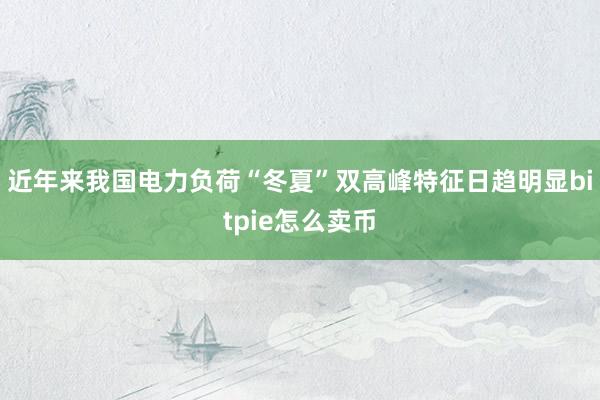 近年来我国电力负荷“冬夏”双高峰特征日趋明显bitpie怎么卖币